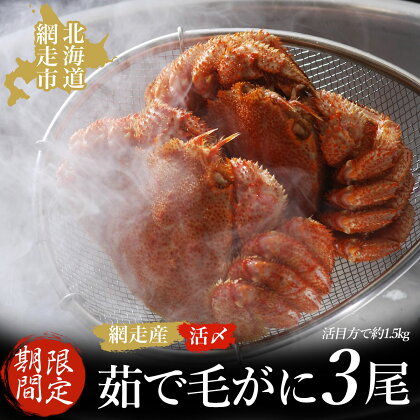 北海道
網走市

網走産 活〆

活目方で約1.5kg

期間限定

茹で毛がに3尾